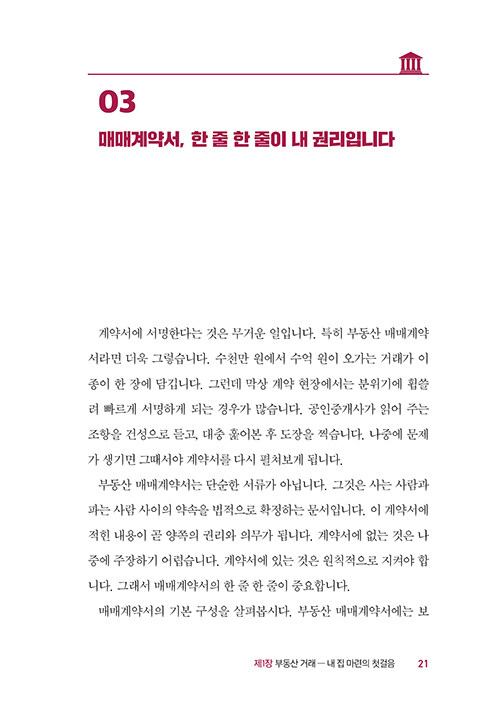 03

매매계약서, 한 줄 한 줄이 내 권리입니다

계약서에 서명한다는 것은 무거운 일입니다. 특히 부동산 매매계약서라면 더욱 그렇습니다. 수천만 원에서 수억 원이 오가는 거래가 이 종이 한 장에 담깁니다. 그런데 막상 계약 현장에서는 분위기에 휩쓸려 빠르게 서명하게 되는 경우가 많습니다. 공인중개사가 읽어 주는 조항을 건성으로 듣고, 대충 훑어본 후 도장을 찍습니다. 나중에 문제가 생기면 그때서야 계약서를 다시 펼쳐보게 됩니다.

부동산 매매계약서는 단순한 서류가 아닙니다. 그것은 사는 사람과 파는 사람 사이의 약속을 법적으로 확정하는 문서입니다. 이 계약서에 적힌 내용이 곧 양쪽의 권리와 의무가 됩니다. 계약서에 없는 것은 나중에 주장하기 어렵습니다. 계약서에 있는 것은 원칙적으로 지켜야 합니다. 그래서 매매계약서의 한 줄 한 줄이 중요합니다.

매매계약서의 기본 구성을 살펴봅시다. 부동산 매매계약서에는 보

제1장 부동산 거래 — 내 집 마련의 첫걸음 21